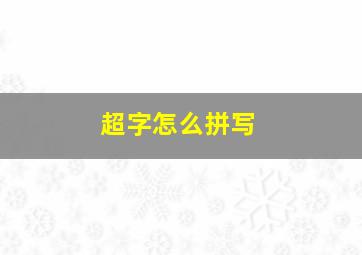 超字怎么拼写